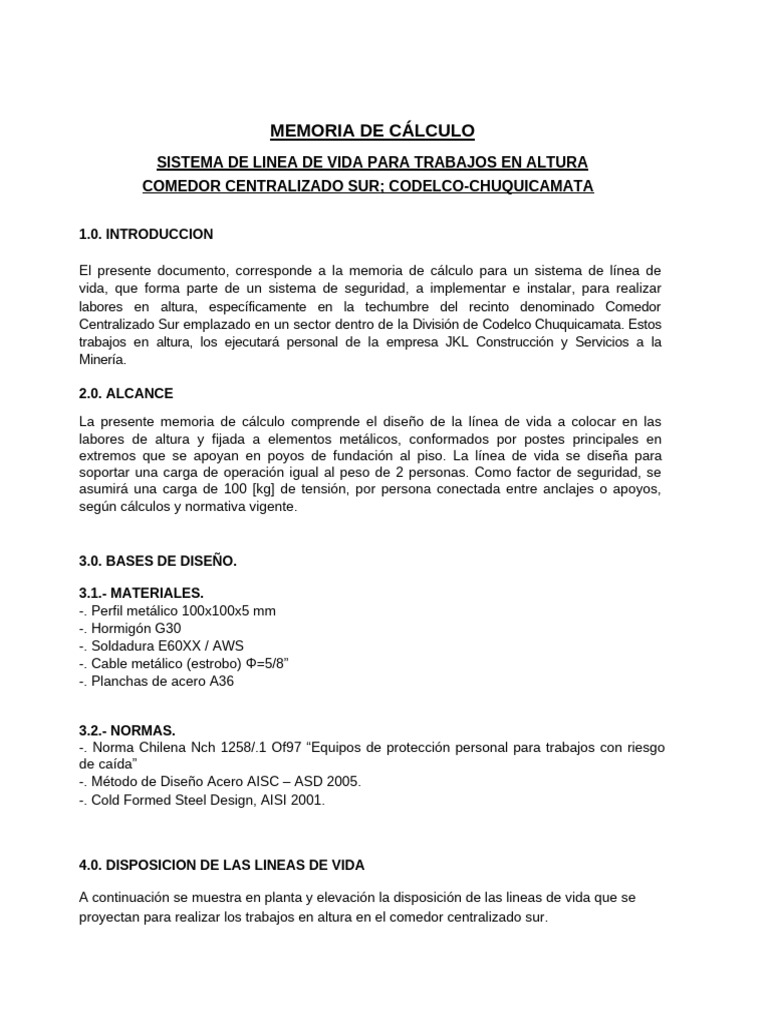 MEMORIA DE CÁLCULO

SISTEMA DE LINEA DE VIDA PARA TRABAJOS EN ALTURA
COMEDOR CENTRALIZADO SUR; CODELCO-CHUQUICAMATA

1.0. INTRODUCCION

El presente documento, corresponde a la memoria de cálculo para un sistema de línea de vida, que forma parte de un sistema de seguridad, a implementar e instalar, para realizar labores en altura, específicamente en la techumbre del recinto denominado Comedor Centralizado Sur emplazado en un sector dentro de la División de Codelco Chuquicamata. Estos trabajos en altura, los ejecutará personal de la empresa JKL Construcción y Servicios a la Minería.

2.0. ALCANCE

La presente memoria de cálculo comprende el diseño de la línea de vida a colocar en las labores de altura y fijada a elementos metálicos, conformados por postes principales en extremos que se apoyan en poyos de fundación al piso. La línea de vida se diseña para soportar una carga de operación igual al peso de 2 personas. Como factor de seguridad, se asumirá una carga de 100 [kg] de tensión, por persona conectada entre anclajes o apoyos, según cálculos y normativa vigente.

3.0. BASES DE DISEÑO.

3.1.- MATERIALES.
-. Perfil metálico 100x100x5 mm
-. Hormigón G30
-. Soldadura E60XX / AWS
-. Cable metálico (estrobo) Φ=5/8”
-. Planchas de acero A36

3.2.- NORMAS.
-. Norma Chilena Nch 1258/.1 Of97 “Equipos de protección personal para trabajos con riesgo de caída”
-. Método de Diseño Acero AISC – ASD 2005.
-. Cold Formed Steel Design, AISI 2001.

4.0. DISPOSICION DE LAS LINEAS DE VIDA

A continuación se muestra en planta y elevación la disposición de las lineas de vida que se proyectan para realizar los trabajos en altura en el comedor centralizado sur.